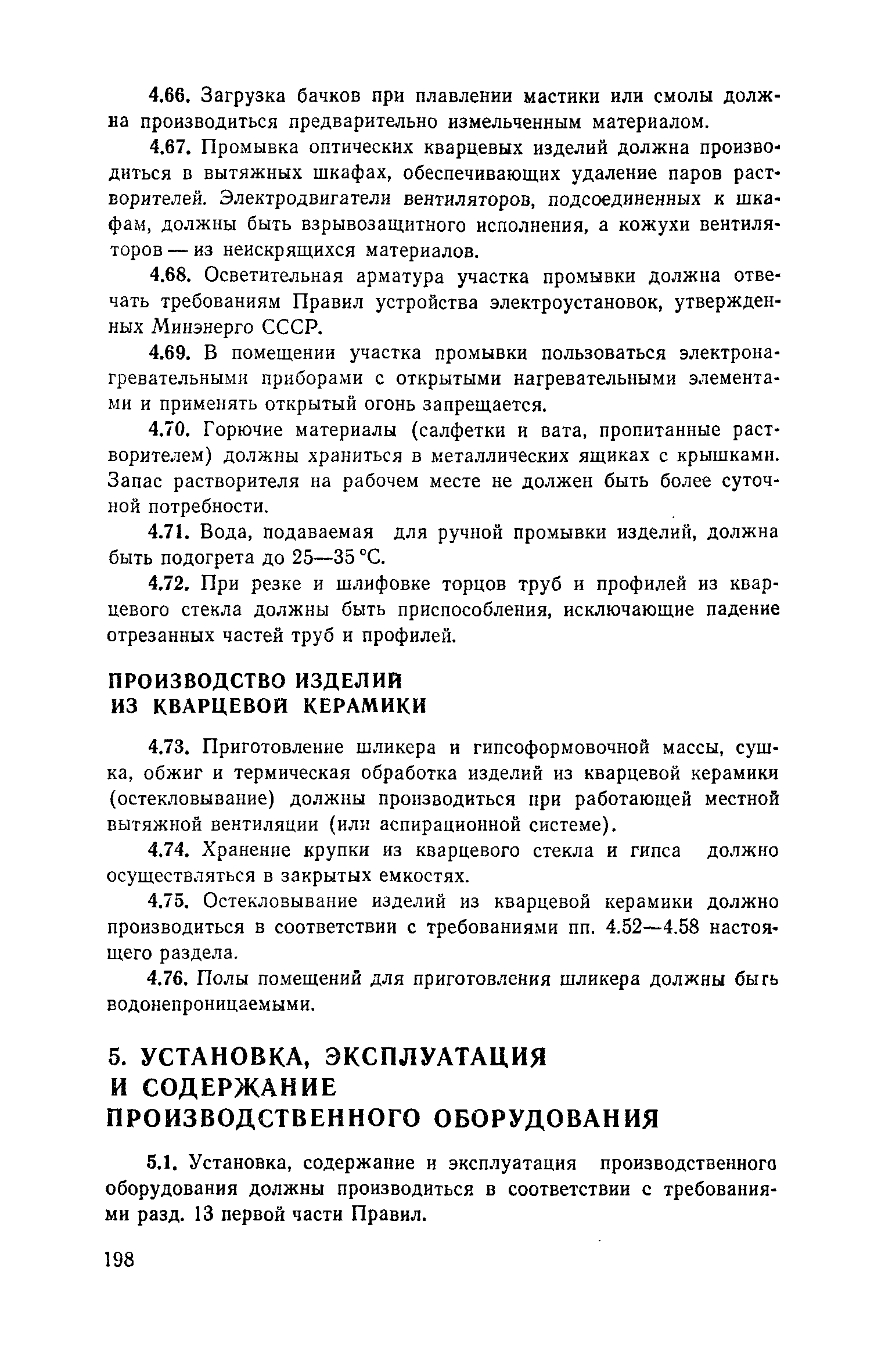 4.66. Загрузка бачков при плавлении мастики или смолы должна производиться предварительно измельченным материалом.

4.67. Промывка оптических кварцевых изделий должна производиться в вытяжных шкафах, обеспечивающих удаление паров растворителей. Электродвигатели вентиляторов, подсоединенных к шкафам, должны быть взрывозащитного исполнения, а кожухи вентиляторов — из неискрящихся материалов.

4.68. Осветительная арматура участка промывки должна отвечать требованиям Правил устройства электроустановок, утвержденных Минэнерго СССР.

4.69. В помещении участка промывки пользоваться электронагревательными приборами с открытыми нагревательными элементами и применять открытый огонь запрещается.

4.70. Горючие материалы (салфетки и вата, пропитанные растворителем) должны храниться в металлических ящиках с крышками. Запас растворителя на рабочем месте не должен быть более суточной потребности.

4.71. Вода, подаваемая для ручной промывки изделий, должна быть подогрета до 25—35 °С.

4.72. При резке и шлифовке торцов труб и профилей из кварцевого стекла должны быть приспособления, исключающие падение отрезанных частей труб и профилей.

ПРОИЗВОДСТВО ИЗДЕЛИЙ ИЗ КВАРЦЕВОЙ КЕРАМИКИ

4.73. Приготовление шликера и гипсоформовочной массы, сушка, обжиг и термическая обработка изделий из кварцевой керамики (остекловывание) должны производиться при работающей местной вытяжной вентиляции (или аспирационной системе).

4.74. Хранение крупки из кварцевого стекла и гипса должно осуществляться в закрытых емкостях.

4.75. Остекловывание изделий из кварцевой керамики должно производиться в соответствии с требованиями пп. 4.52—4.58 настоящего раздела.

4.76. Полы помещений для приготовления шликера должны быть водонепроницаемыми.

5. УСТАНОВКА, ЭКСПЛУАТАЦИЯ И СОДЕРЖАНИЕ ПРОИЗВОДСТВЕННОГО ОБОРУДОВАНИЯ

5.1. Установка, содержание и эксплуатация производственного оборудования должны производиться в соответствии с требованиями разд. 13 первой части Правил.

198